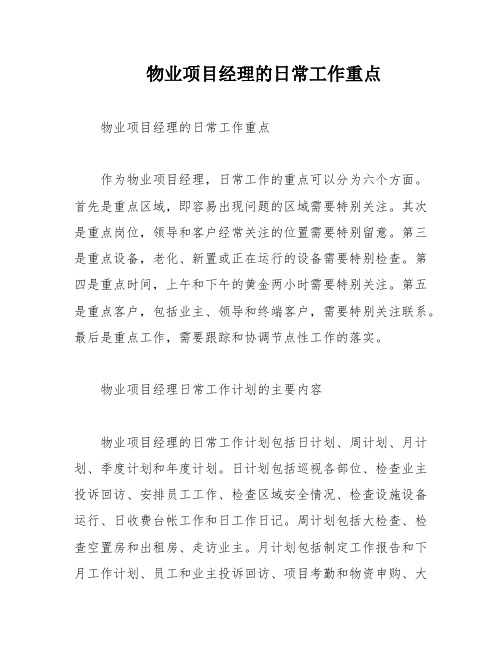 物业项目经理的日常工作重点

物业项目经理的日常工作重点

作为物业项目经理，日常工作的重点可以分为六个方面。首先是重点区域，即容易出现问题的区域需要特别关注。其次是重点岗位，领导和客户经常关注的位置需要特别留意。第三是重点设备，老化、新置或正在运行的设备需要特别检查。第四是重点时间，上午和下午的黄金两小时需要特别关注。第五是重点客户，包括业主、领导和终端客户，需要特别关注联系。最后是重点工作，需要跟踪和协调节点性工作的落实。

物业项目经理日常工作计划的主要内容

物业项目经理的日常工作计划包括日计划、周计划、月计划、季度计划和年度计划。日计划包括巡视各部位、检查业主投诉回访、安排员工工作、检查区域安全情况、检查设施设备运行、日收费台帐工作和日工作日记。周计划包括大检查、检查空置房和出租房、走访业主。月计划包括制定工作报告和下月工作计划、员工和业主投诉回访、项目考勤和物资申购、大